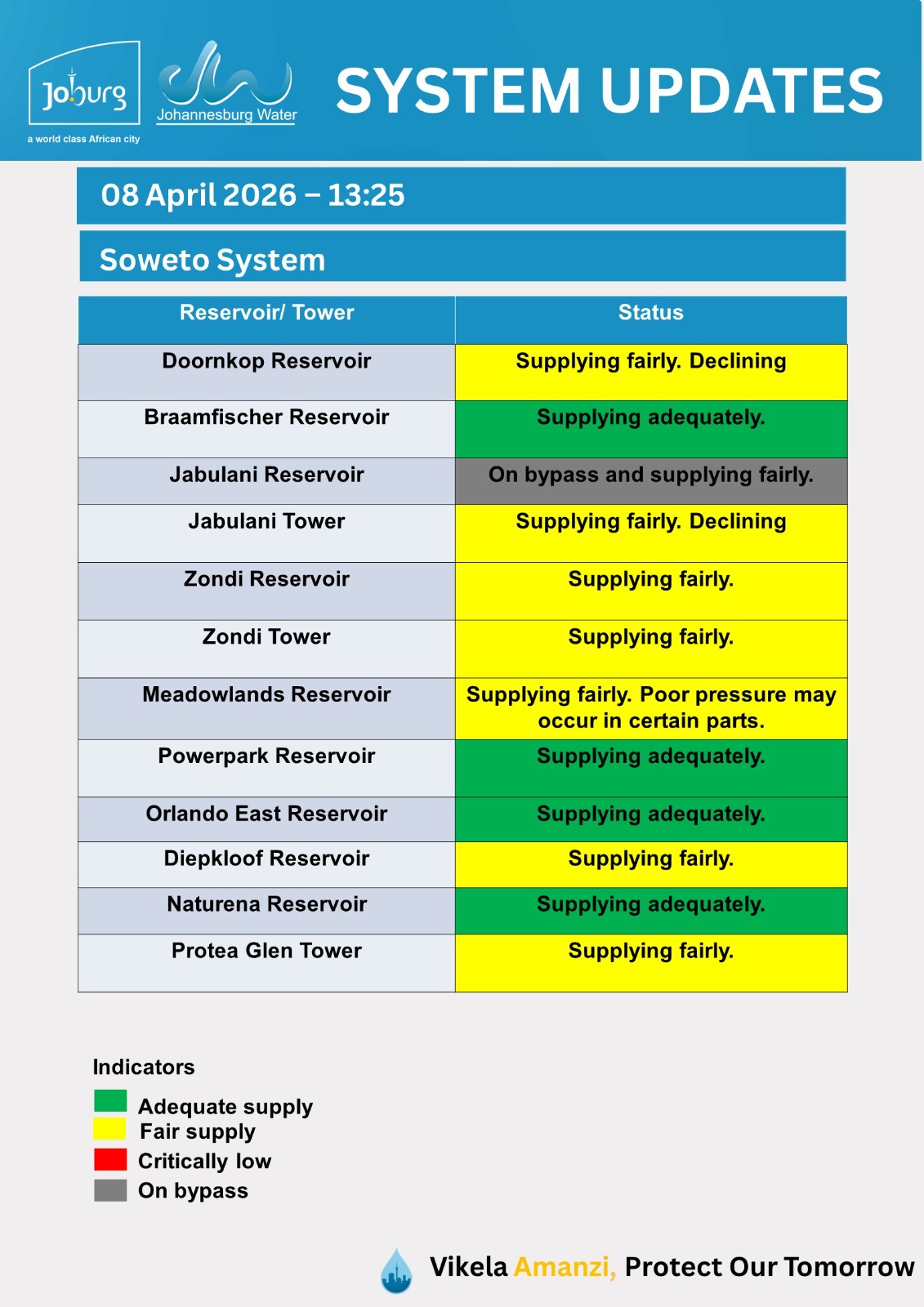 Joburg
a world class African city

Johannesburg Water

SYSTEM UPDATES

08 April 2026 – 13:25

Soweto System

| Reservoir/ Tower | Status |
|---|---|
| Doornkop Reservoir | Supplying fairly. Declining |
| Braamfischer Reservoir | Supplying adequately. |
| Jabulani Reservoir | On bypass and supplying fairly. |
| Jabulani Tower | Supplying fairly. Declining |
| Zondi Reservoir | Supplying fairly. |
| Zondi Tower | Supplying fairly. |
| Meadowlands Reservoir | Supplying fairly. Poor pressure may occur in certain parts. |
| Powerpark Reservoir | Supplying adequately. |
| Orlando East Reservoir | Supplying adequately. |
| Diepkloof Reservoir | Supplying fairly. |
| Naturena Reservoir | Supplying adequately. |
| Protea Glen Tower | Supplying fairly. |

Indicators

Adequate supply
Fair supply
Critically low
On bypass

Vikela Amanzi, Protect Our Tomorrow